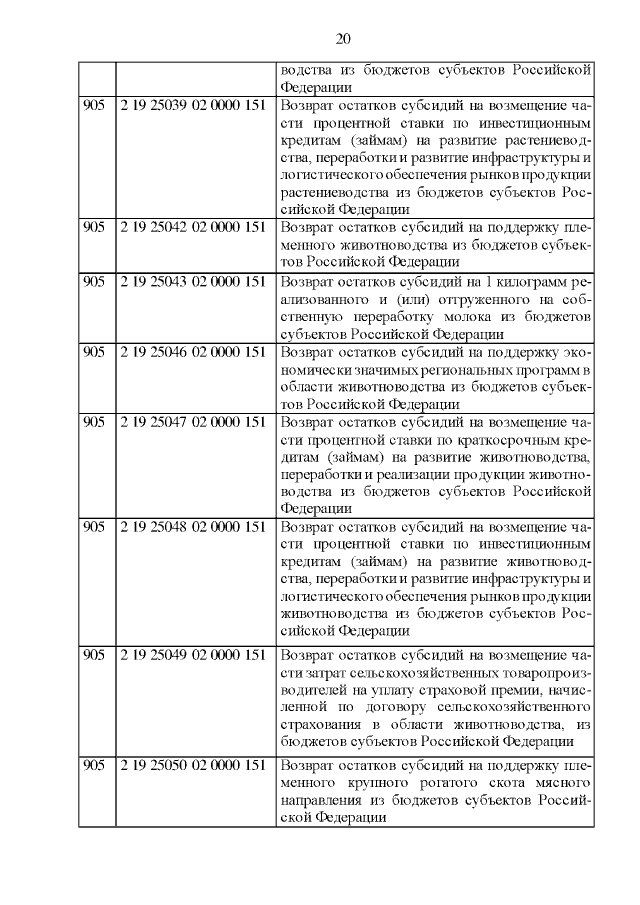 20

|  |  |  |
|---|---|---|
|  |  | водства из бюджетов субъектов Российской Федерации |
| 905 | 2 19 25039 02 0000 151 | Возврат остатков субсидий на возмещение части процентной ставки по инвестиционным кредитам (займам) на развитие растениеводства, переработки и развитие инфраструктуры и логистического обеспечения рынков продукции растениеводства из бюджетов субъектов Российской Федерации |
| 905 | 2 19 25042 02 0000 151 | Возврат остатков субсидий на поддержку племенного животноводства из бюджетов субъектов Российской Федерации |
| 905 | 2 19 25043 02 0000 151 | Возврат остатков субсидий на 1 килограмм реализованного и (или) отгруженного на собственную переработку молока из бюджетов субъектов Российской Федерации |
| 905 | 2 19 25046 02 0000 151 | Возврат остатков субсидий на поддержку экономически значимых региональных программ в области животноводства из бюджетов субъектов Российской Федерации |
| 905 | 2 19 25047 02 0000 151 | Возврат остатков субсидий на возмещение части процентной ставки по краткосрочным кредитам (займам) на развитие животноводства, переработки и реализации продукции животноводства из бюджетов субъектов Российской Федерации |
| 905 | 2 19 25048 02 0000 151 | Возврат остатков субсидий на возмещение части процентной ставки по инвестиционным кредитам (займам) на развитие животноводства, переработки и развитие инфраструктуры и логистического обеспечения рынков продукции животноводства из бюджетов субъектов Российской Федерации |
| 905 | 2 19 25049 02 0000 151 | Возврат остатков субсидий на возмещение части затрат сельскохозяйственных товаропроизводителей на уплату страховой премии, начисленной по договору сельскохозяйственного страхования в области животноводства, из бюджетов субъектов Российской Федерации |
| 905 | 2 19 25050 02 0000 151 | Возврат остатков субсидий на поддержку племенного крупного рогатого скота мясного направления из бюджетов субъектов Российской Федерации |